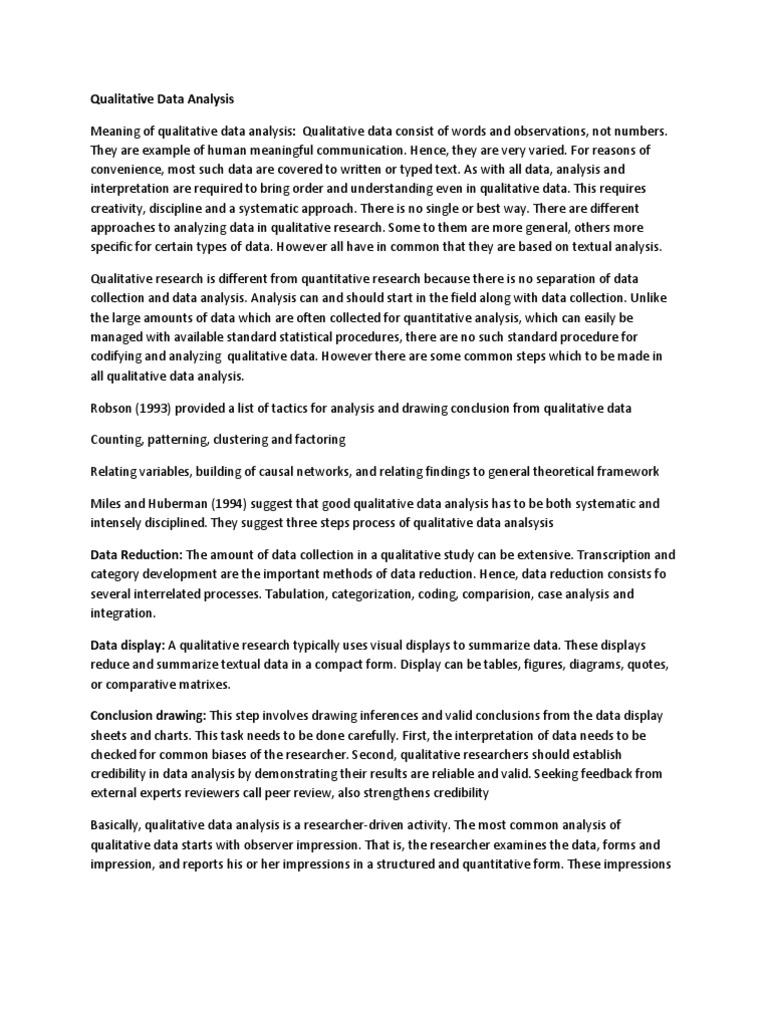 Qualitative Data Analysis

Meaning of qualitative data analysis: Qualitative data consist of words and observations, not numbers. They are example of human meaningful communication. Hence, they are very varied. For reasons of convenience, most such data are covered to written or typed text. As with all data, analysis and interpretation are required to bring order and understanding even in qualitative data. This requires creativity, discipline and a systematic approach. There is no single or best way. There are different approaches to analyzing data in qualitative research. Some to them are more general, others more specific for certain types of data. However all have in common that they are based on textual analysis.

Qualitative research is different from quantitative research because there is no separation of data collection and data analysis. Analysis can and should start in the field along with data collection. Unlike the large amounts of data which are often collected for quantitative analysis, which can easily be managed with available standard statistical procedures, there are no such standard procedure for codifying and analyzing qualitative data. However there are some common steps which to be made in all qualitative data analysis.

Robson (1993) provided a list of tactics for analysis and drawing conclusion from qualitative data

Counting, patterning, clustering and factoring

Relating variables, building of causal networks, and relating findings to general theoretical framework

Miles and Huberman (1994) suggest that good qualitative data analysis has to be both systematic and intensely disciplined. They suggest three steps process of qualitative data analsysis

Data Reduction: The amount of data collection in a qualitative study can be extensive. Transcription and category development are the important methods of data reduction. Hence, data reduction consists fo several interrelated processes. Tabulation, categorization, coding, comparision, case analysis and integration.

Data display: A qualitative research typically uses visual displays to summarize data. These displays reduce and summarize textual data in a compact form. Display can be tables, figures, diagrams, quotes, or comparative matrixes.

Conclusion drawing: This step involves drawing inferences and valid conclusions from the data display sheets and charts. This task needs to be done carefully. First, the interpretation of data needs to be checked for common biases of the researcher. Second, qualitative researchers should establish credibility in data analysis by demonstrating their results are reliable and valid. Seeking feedback from external experts reviewers call peer review, also strengthens credibility

Basically, qualitative data analysis is a researcher-driven activity. The most common analysis of qualitative data starts with observer impression. That is, the researcher examines the data, forms and impression, and reports his or her impressions in a structured and quantitative form. These impressions